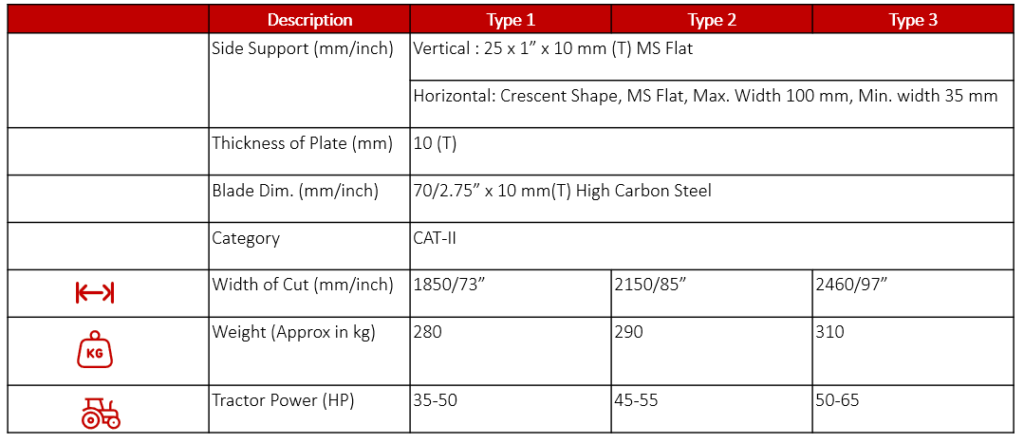 | | Description | Type 1 | Type 2 | Type 3 |
|---|---|---|---|---|
| | Side Support (mm/inch) | Vertical : 25 x 1” x 10 mm (T) MS Flat | | |
| | | Horizontal: Crescent Shape, MS Flat, Max. Width 100 mm, Min. width 35 mm | | |
| | Thickness of Plate (mm) | 10 (T) | | |
| | Blade Dim. (mm/inch) | 70/2.75” x 10 mm(T) High Carbon Steel | | |
| | Category | CAT-II | | |
| | Width of Cut (mm/inch) | 1850/73” | 2150/85” | 2460/97” |
| KG | Weight (Approx in kg) | 280 | 290 | 310 |
| | Tractor Power (HP) | 35-50 | 45-55 | 50-65 |